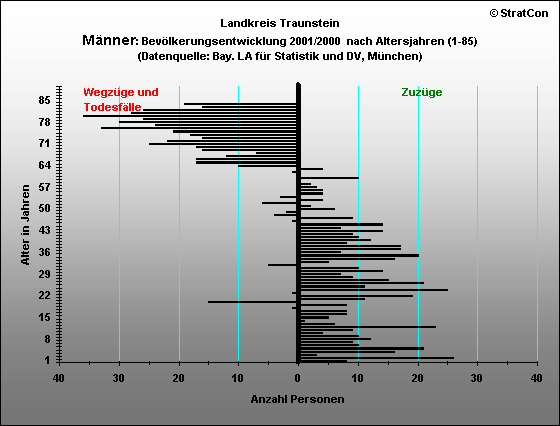 © StratCon

Landkreis Traunstein

Männer: Bevölkerungsentwicklung 2001/2000 nach Altersjahren (1-85)
(Datenquelle: Bay. LA für Statistik und DV, München)

Wegzüge und Todesfälle

Zuzüge

Alter in Jahren

85
78
71
64
57
50
43
36
29
22
15
8
1

40 30 20 10 0 10 20 30 40

Anzahl Personen